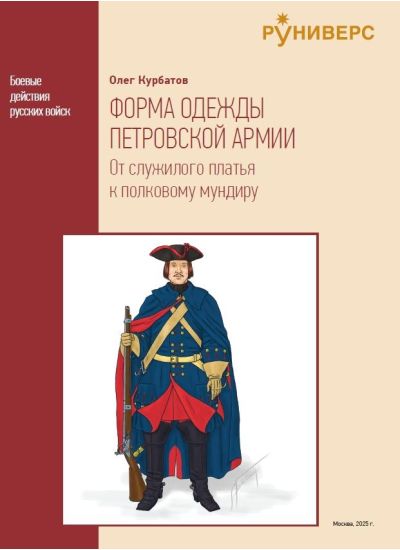 РУНИВЕРС

Боевые действия русских войск

Олег Курбатов

ФОРМА ОДЕЖДЫ ПЕТРОВСКОЙ АРМИИ

От служилого платья к полковому мундиру

Москва, 2025 г.